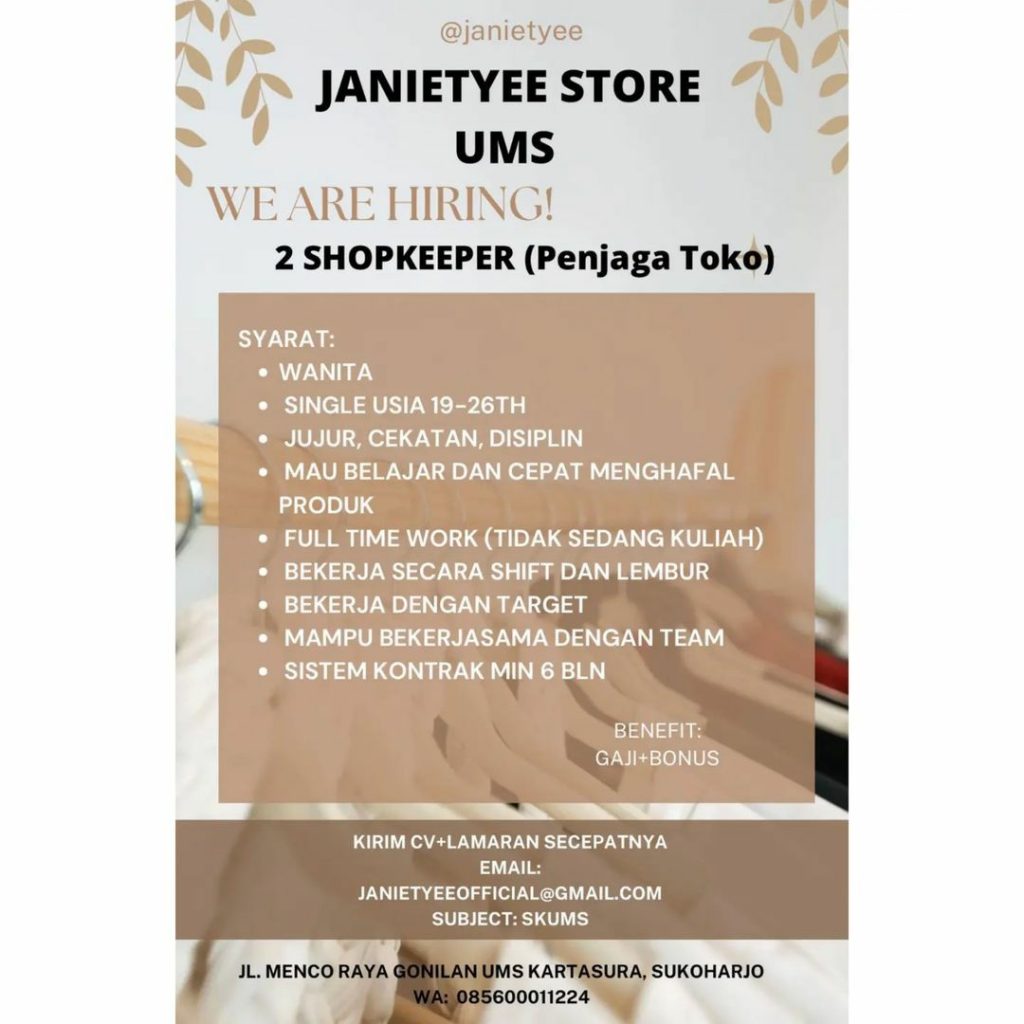 @janietyee

JANIETYEE STORE
UMS

WE ARE HIRING!

2 SHOPKEEPER (Penjaga Toko)

SYARAT:
• WANITA
• SINGLE USIA 19-26TH
• JUJUR, CEKATAN, DISIPLIN
• MAU BELAJAR DAN CEPAT MENGHAFAL PRODUK
• FULL TIME WORK (TIDAK SEDANG KULIAH)
• BEKERJA SECARA SHIFT DAN LEMBUR
• BEKERJA DENGAN TARGET
• MAMPU BEKERJASAMA DENGAN TEAM
• SISTEM KONTRAK MIN 6 BLN

BENEFIT:
GAJI+BONUS

KIRIM CV+LAMARAN SECEPATNYA
EMAIL:
JANIETYEEOFFICIAL@GMAIL.COM
SUBJECT: SKUMS

JL. MENCO RAYA GONILAN UMS KARTASURA, SUKOHARJO
WA: 085600011224